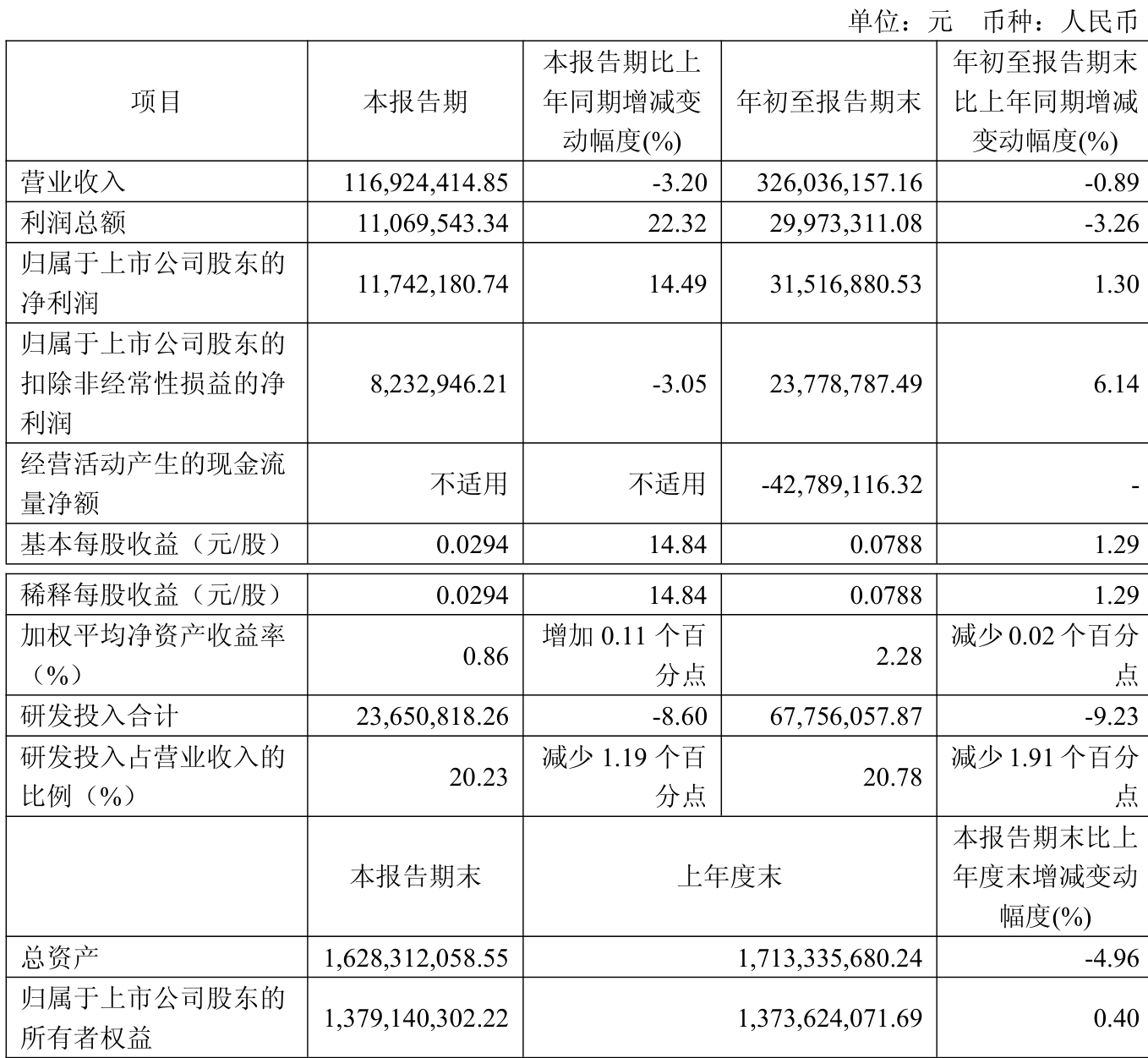 单位：元 币种：人民币

| 项目 | 本报告期 | 本报告期比上年同期增减变动幅度(%) | 年初至报告期末 | 年初至报告期末比上年同期增减变动幅度(%) |
|---|---|---|---|---|
| 营业收入 | 116,924,414.85 | -3.20 | 326,036,157.16 | -0.89 |
| 利润总额 | 11,069,543.34 | 22.32 | 29,973,311.08 | -3.26 |
| 归属于上市公司股东的净利润 | 11,742,180.74 | 14.49 | 31,516,880.53 | 1.30 |
| 归属于上市公司股东的扣除非经常性损益的净利润 | 8,232,946.21 | -3.05 | 23,778,787.49 | 6.14 |
| 经营活动产生的现金流量净额 | 不适用 | 不适用 | -42,789,116.32 | - |
| 基本每股收益（元/股） | 0.0294 | 14.84 | 0.0788 | 1.29 |
| 稀释每股收益（元/股） | 0.0294 | 14.84 | 0.0788 | 1.29 |
| 加权平均净资产收益率（%） | 0.86 | 增加0.11个百分点 | 2.28 | 减少0.02个百分点 |
| 研发投入合计 | 23,650,818.26 | -8.60 | 67,756,057.87 | -9.23 |
| 研发投入占营业收入的比例（%） | 20.23 | 减少1.19个百分点 | 20.78 | 减少1.91个百分点 |
|  | 本报告期末 | 上年度末 |  | 本报告期末比上年度末增减变动幅度(%) |
| 总资产 | 1,628,312,058.55 | 1,713,335,680.24 |  | -4.96 |
| 归属于上市公司股东的所有者权益 | 1,379,140,302.22 | 1,373,624,071.69 |  | 0.40 |